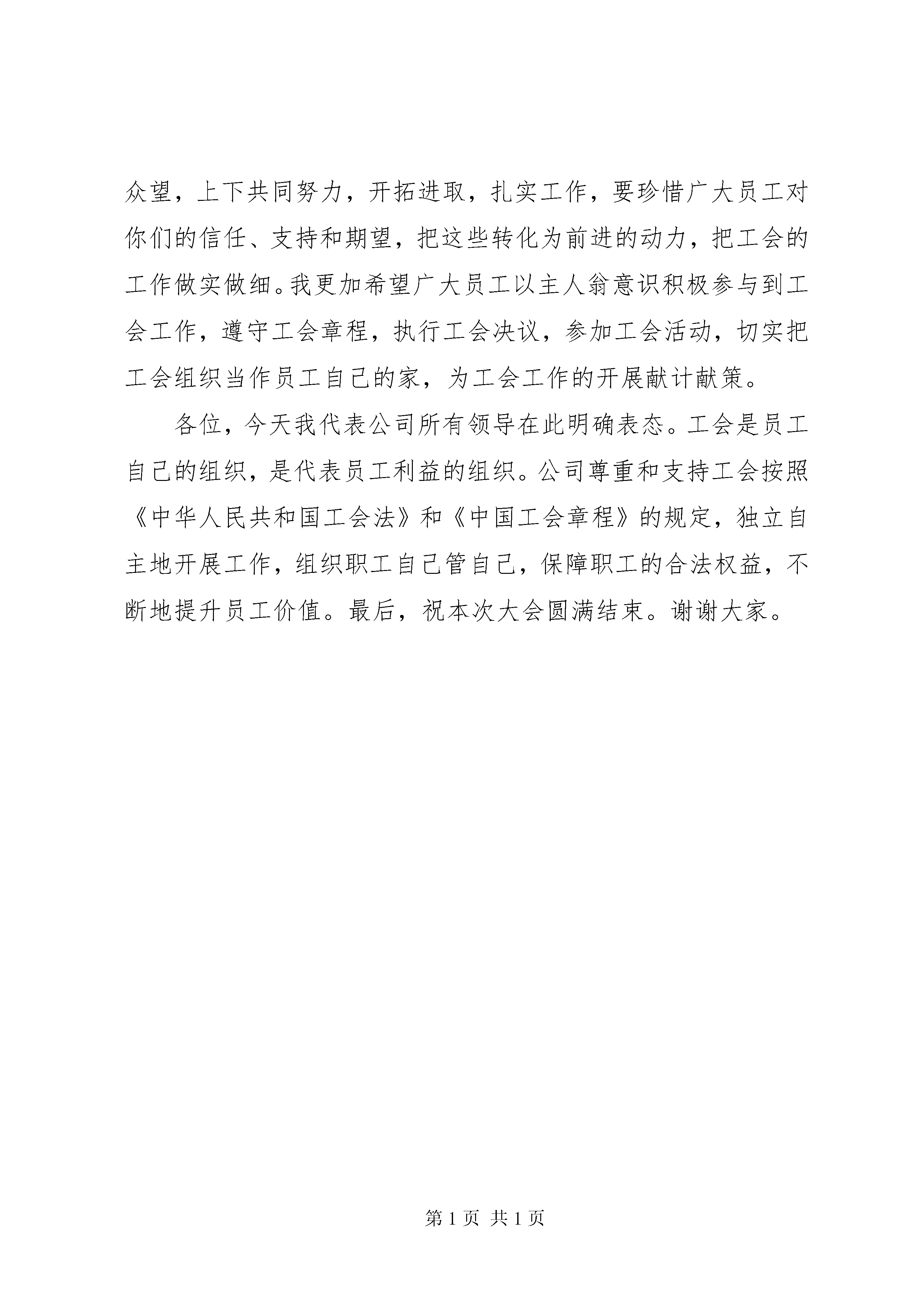 众望，上下共同努力，开拓进取，扎实工作，要珍惜广大员工对你们的信任、支持和期望，把这些转化为前进的动力，把工会的工作做实做细。我更加希望广大员工以主人翁意识积极参与到工会工作，遵守工会章程，执行工会决议，参加工会活动，切实把工会组织当作员工自己的家，为工会工作的开展献计献策。

各位，今天我代表公司所有领导在此明确表态。工会是员工自己的组织，是代表员工利益的组织。公司尊重和支持工会按照《中华人民共和国工会法》和《中国工会章程》的规定，独立自主地开展工作，组织职工自己管自己，保障职工的合法权益，不断地提升员工价值。最后，祝本次大会圆满结束。谢谢大家。

第 1 页 共 1 页